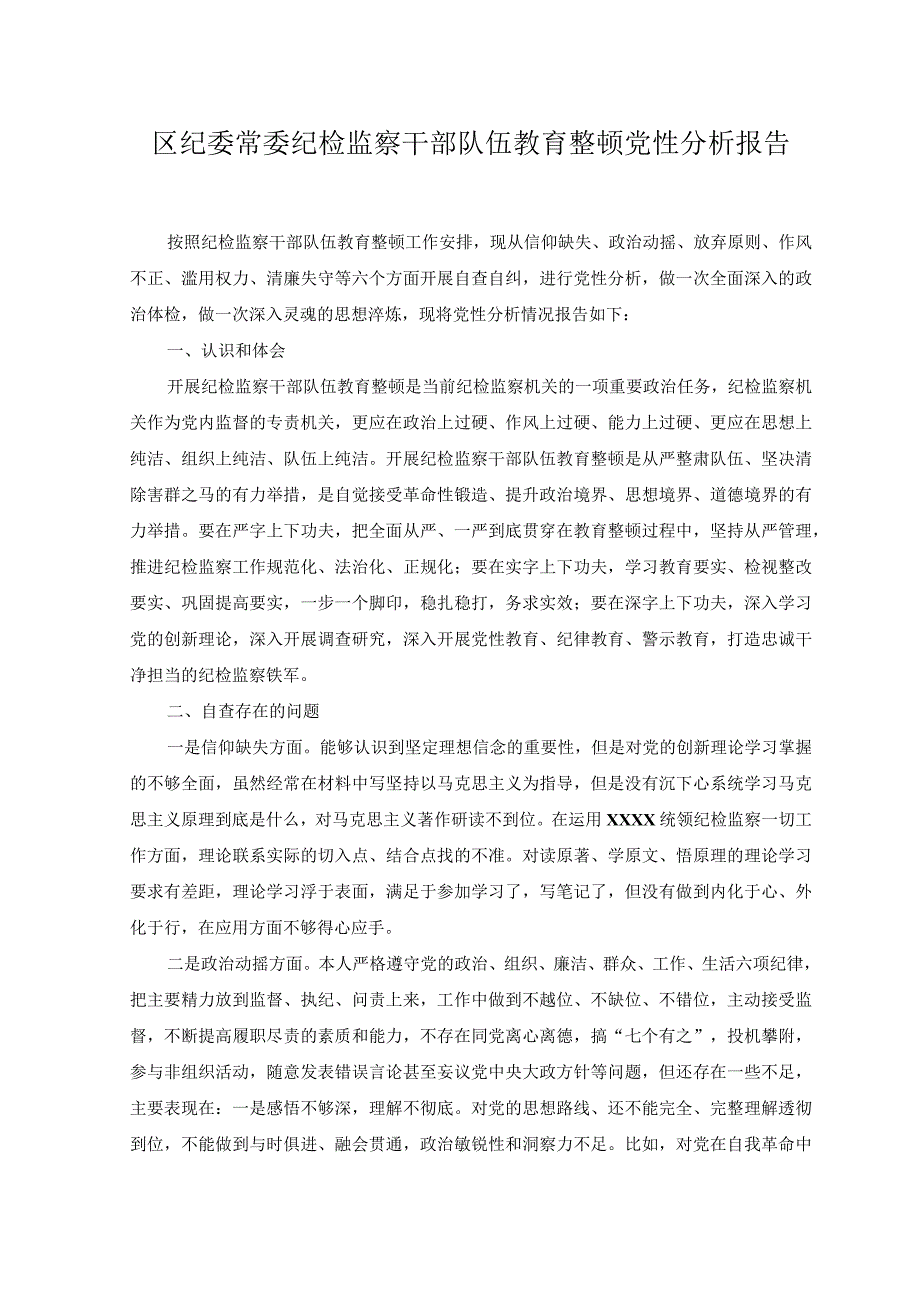 区纪委常委纪检监察干部队伍教育整顿党性分析报告

按照纪检监察干部队伍教育整顿工作安排，现从信仰缺失、政治动摇、放弃原则、作风不正、滥用权力、清廉失守等六个方面开展自查自纠，进行党性分析，做一次全面深入的政治体检，做一次深入灵魂的思想淬炼，现将党性分析情况报告如下：

一、认识和体会

开展纪检监察干部队伍教育整顿是当前纪检监察机关的一项重要政治任务，纪检监察机关作为党内监督的专责机关，更应在政治上过硬、作风上过硬、能力上过硬、更应在思想上纯洁、组织上纯洁、队伍上纯洁。开展纪检监察干部队伍教育整顿是从严整肃队伍、坚决清除害群之马的有力举措，是自觉接受革命性锻造、提升政治境界、思想境界、道德境界的有力举措。要在严字上下功夫，把全面从严、一严到底贯穿在教育整顿过程中，坚持从严管理，推进纪检监察工作规范化、法治化、正规化；要在实字上下功夫，学习教育要实、检视整改要实、巩固提高要实，一步一个脚印，稳扎稳打，务求实效；要在深字上下功夫，深入学习党的创新理论，深入开展调查研究，深入开展党性教育、纪律教育、警示教育，打造忠诚干净担当的纪检监察铁军。

二、自查存在的问题

一是信仰缺失方面。能够认识到坚定理想信念的重要性，但是对党的创新理论学习掌握的不够全面，虽然经常在材料中写坚持以马克思主义为指导，但是没有沉下心系统学习马克思主义原理到底是什么，对马克思主义著作研读不到位。在运用XXXX统领纪检监察一切工作方面，理论联系实际的切入点、结合点找的不准。对读原著、学原文、悟原理的理论学习要求有差距，理论学习浮于表面，满足于参加学习了，写笔记了，但没有做到内化于心、外化于行，在应用方面不够得心应手。

二是政治动摇方面。本人严格遵守党的政治、组织、廉洁、群众、工作、生活六项纪律，把主要精力放到监督、执纪、问责上来，工作中做到不越位、不缺位、不错位，主动接受监督，不断提高履职尽责的素质和能力，不存在同党离心离德，搞“七个有之”，投机攀附，参与非组织活动，随意发表错误言论甚至妄议党中央大政方针等问题，但还存在一些不足，主要表现在：一是感悟不够深，理解不彻底。对党的思想路线、还不能完全、完整理解透彻到位，不能做到与时俱进、融会贯通，政治敏锐性和洞察力不足。比如，对党在自我革命中